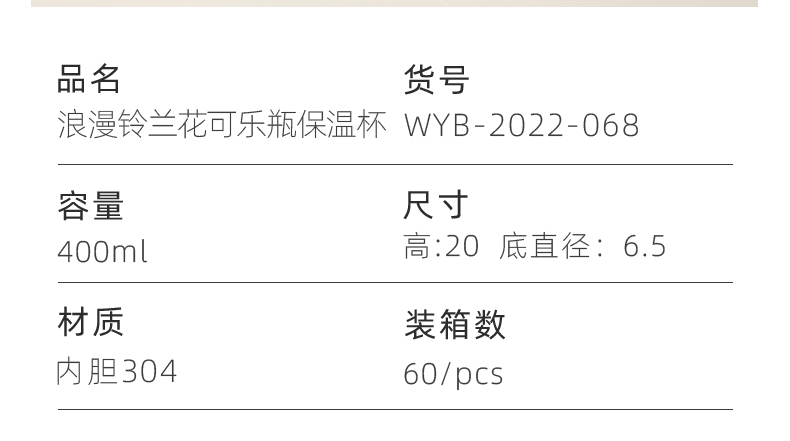 品名
浪漫铃兰花可乐瓶保温杯

货号
WYB-2022-068

容量
400ml

尺寸
高:20 底直径：6.5

材质
内胆304

装箱数
60/pcs